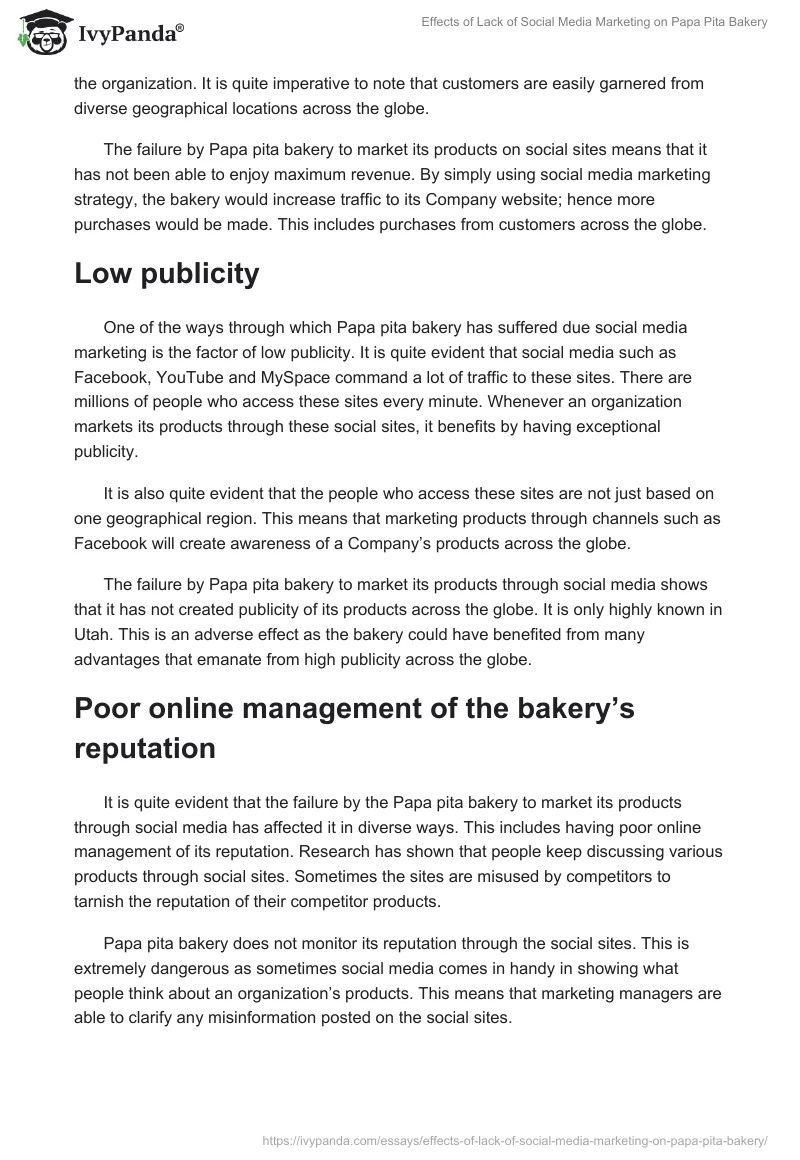 IvyPanda®

Effects of Lack of Social Media Marketing on Papa Pita Bakery

the organization. It is quite imperative to note that customers are easily garnered from diverse geographical locations across the globe.

The failure by Papa pita bakery to market its products on social sites means that it has not been able to enjoy maximum revenue. By simply using social media marketing strategy, the bakery would increase traffic to its Company website; hence more purchases would be made. This includes purchases from customers across the globe.

Low publicity

One of the ways through which Papa pita bakery has suffered due social media marketing is the factor of low publicity. It is quite evident that social media such as Facebook, YouTube and MySpace command a lot of traffic to these sites. There are millions of people who access these sites every minute. Whenever an organization markets its products through these social sites, it benefits by having exceptional publicity.

It is also quite evident that the people who access these sites are not just based on one geographical region. This means that marketing products through channels such as Facebook will create awareness of a Company's products across the globe.

The failure by Papa pita bakery to market its products through social media shows that it has not created publicity of its products across the globe. It is only highly known in Utah. This is an adverse effect as the bakery could have benefited from many advantages that emanate from high publicity across the globe.

Poor online management of the bakery's reputation

It is quite evident that the failure by the Papa pita bakery to market its products through social media has affected it in diverse ways. This includes having poor online management of its reputation. Research has shown that people keep discussing various products through social sites. Sometimes the sites are misused by competitors to tarnish the reputation of their competitor products.

Papa pita bakery does not monitor its reputation through the social sites. This is extremely dangerous as sometimes social media comes in handy in showing what people think about an organization's products. This means that marketing managers are able to clarify any misinformation posted on the social sites.

https://ivypanda.com/essays/effects-of-lack-of-social-media-marketing-on-papa-pita-bakery/